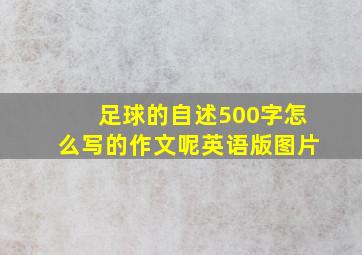 足球的自述500字怎么写的作文呢英语版图片